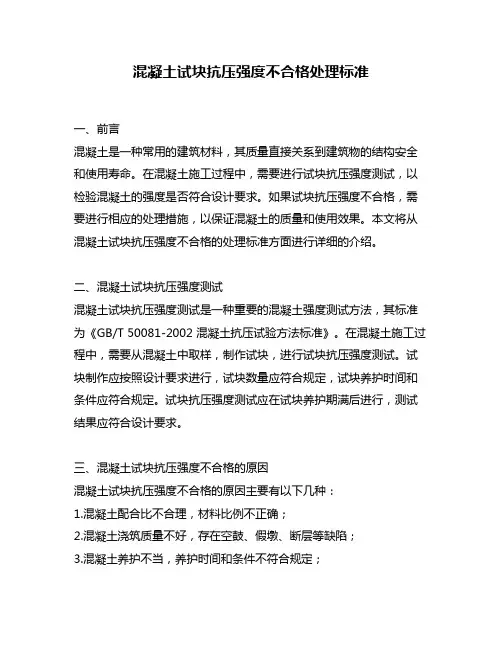 混凝土试块抗压强度不合格处理标准

一、前言

混凝土是一种常用的建筑材料，其质量直接关系到建筑物的结构安全和使用寿命。在混凝土施工过程中，需要进行试块抗压强度测试，以检验混凝土的强度是否符合设计要求。如果试块抗压强度不合格，需要进行相应的处理措施，以保证混凝土的质量和使用效果。本文将从混凝土试块抗压强度不合格的处理标准方面进行详细的介绍。

二、混凝土试块抗压强度测试

混凝土试块抗压强度测试是一种重要的混凝土强度测试方法，其标准为《GB/T 50081-2002 混凝土抗压试验方法标准》。在混凝土施工过程中，需要从混凝土中取样，制作试块，进行试块抗压强度测试。试块制作应按照设计要求进行，试块数量应符合规定，试块养护时间和条件应符合规定。试块抗压强度测试应在试块养护期满后进行，测试结果应符合设计要求。

三、混凝土试块抗压强度不合格的原因

混凝土试块抗压强度不合格的原因主要有以下几种：

1.混凝土配合比不合理，材料比例不正确；

2.混凝土浇筑质量不好，存在空鼓、假墩、断层等缺陷；

3.混凝土养护不当，养护时间和条件不符合规定；